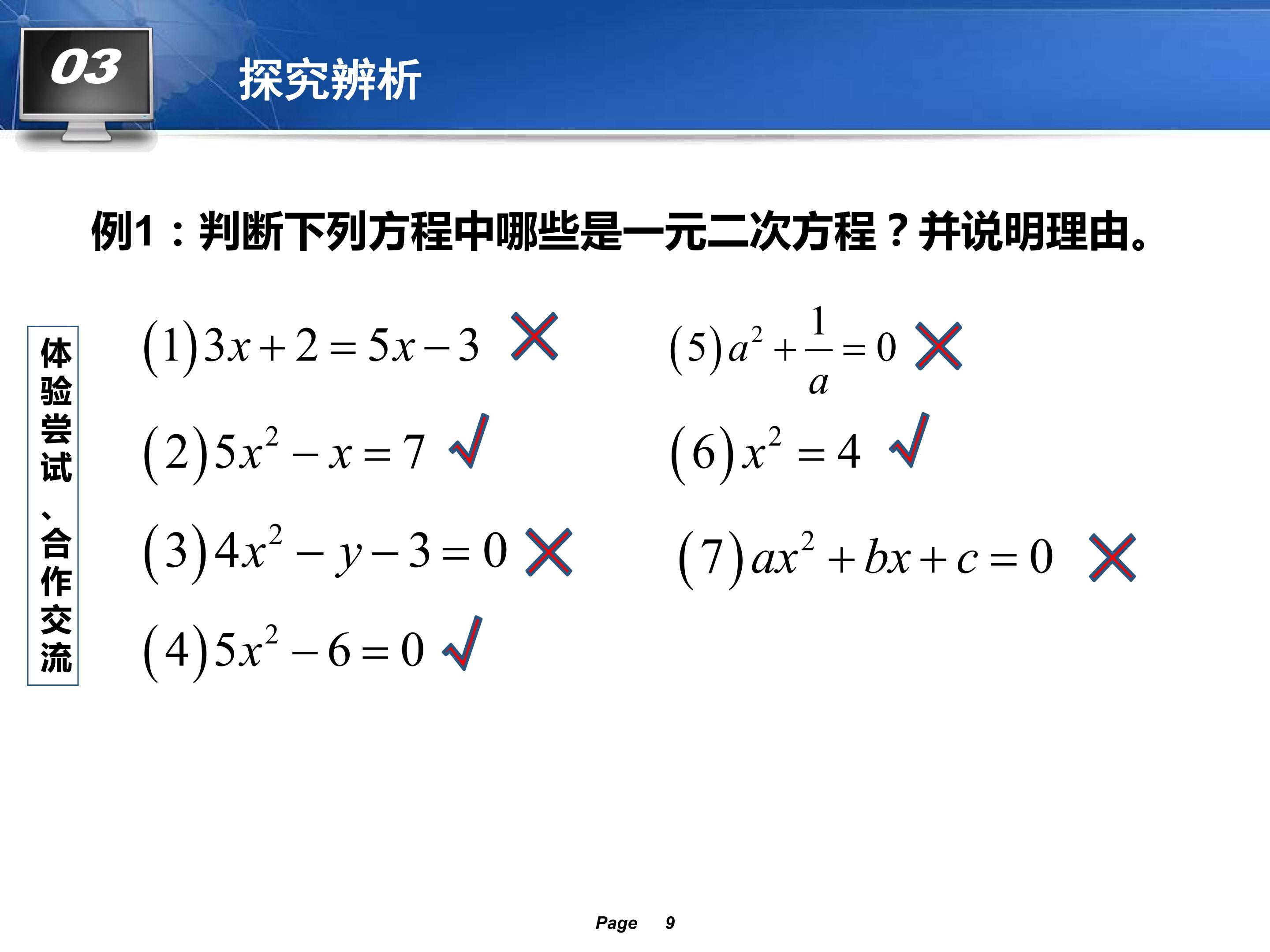 03

探究辨析

例1：判断下列方程中哪些是一元二次方程？并说明理由。

体验尝试、合作交流

$(1)3x+2=5x-3$ ×

$(2)5x^2-x=7$ √

$(3)4x^2-y-3=0$ ×

$(4)5x^2-6=0$ √

$(5)a^2+\frac{1}{a}=0$ ×

$(6)x^2=4$ √

$(7)ax^2+bx+c=0$ ×

Page 9